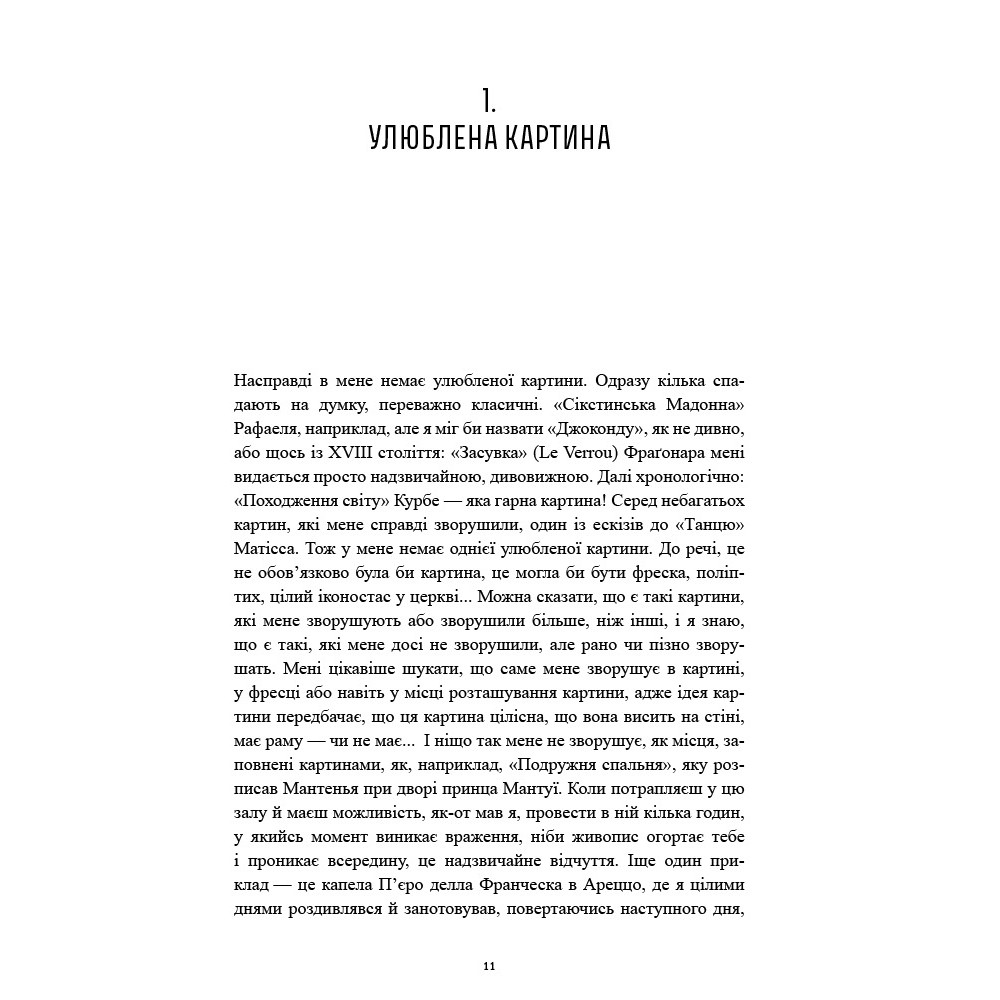 1.
УЛЮБЛЕНА КАРТИНА

Насправді в мене немає улюбленої картини. Одразу кілька спадають на думку, переважно класичні. «Сікстинська Мадонна» Рафаеля, наприклад, але я міг би назвати «Джоконду», як не дивно, або щось із XVIII століття: «Засувка» (Le Verrou) Фраґонара мені видається просто надзвичайною, дивовижною. Далі хронологічно: «Походження світу» Курбе — яка гарна картина! Серед небагатьох картин, які мене справді зворушили, один із ескізів до «Танцю» Матісса. Тож у мене немає однієї улюбленої картини. До речі, це не обов'язково була би картина, це могла би бути фреска, поліптих, цілий іконостас у церкві... Можна сказати, що є такі картини, які мене зворушують або зворушили більше, ніж інші, і я знаю, що є такі, які мене досі не зворушили, але рано чи пізно зворушать. Мені цікавіше шукати, що саме мене зворушує в картині, у фресці або навіть у місці розташування картини, адже ідея картини передбачає, що ця картина цілісна, що вона висить на стіні, має раму — чи не має... І ніщо так мене не зворушує, як місця, заповнені картинами, як, наприклад, «Подружня спальня», яку розписав Мантенья при дворі принца Мантуї. Коли потрапляєш у цю залу й маєш можливість, як-от мав я, провести в ній кілька годин, у якийсь момент виникає враження, ніби живопис огортає тебе і проникає всередину, це надзвичайне відчуття. Іще один приклад — це капела П'єро делла Франческа в Ареццо, де я цілими днями роздивлявся й занотовував, повертаючись наступного дня,

11